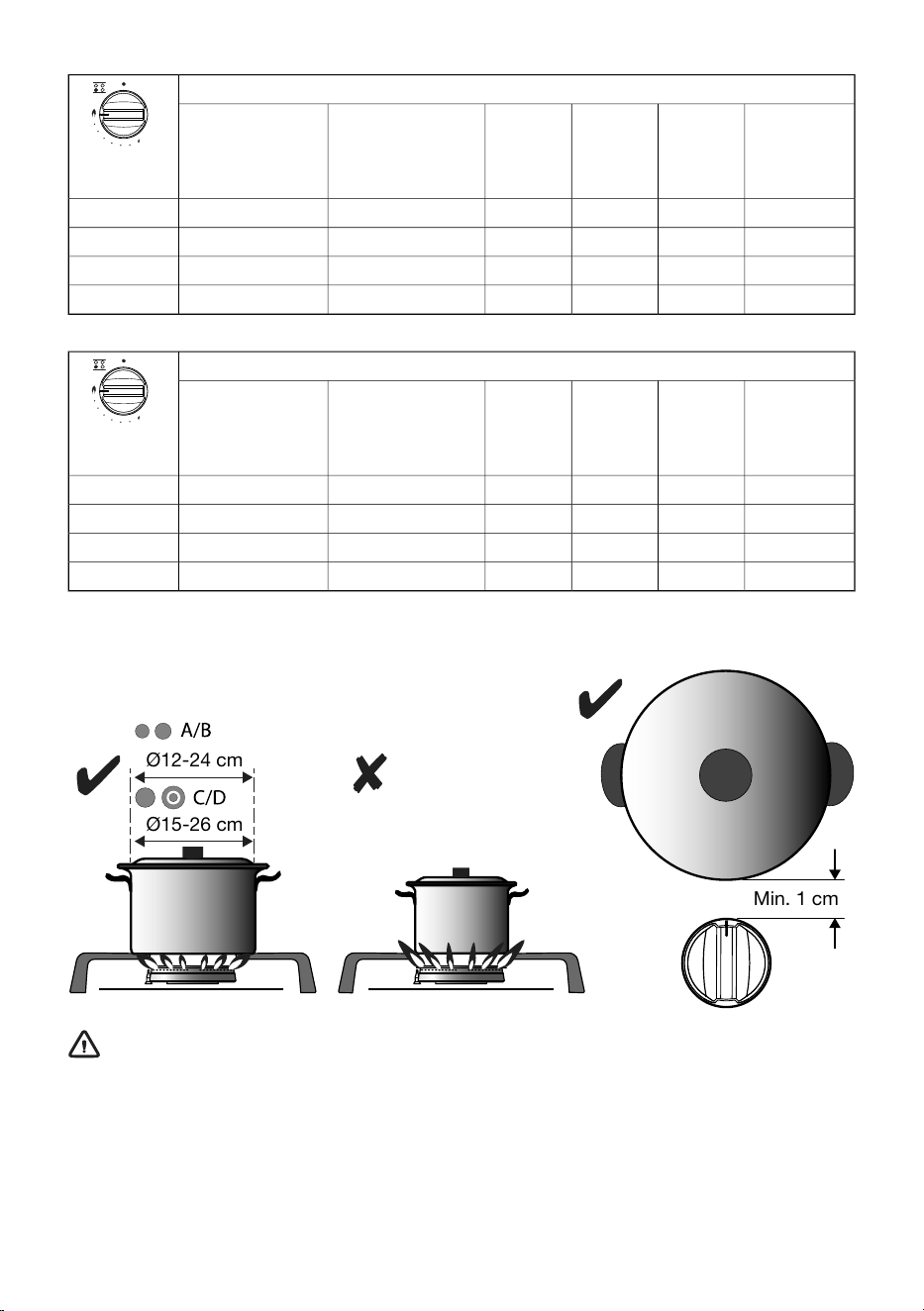 A/B

Ø12-24 cm

C/D

Ø15-26 cm

Min. 1 cm